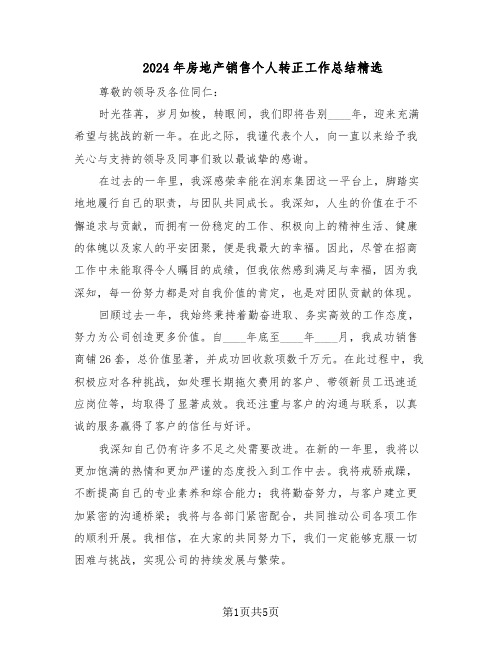 2024年房地产销售个人转正工作总结精选

尊敬的领导及各位同仁：

时光荏苒，岁月如梭，转眼间，我们即将告别____年，迎来充满希望与挑战的新一年。在此之际，我谨代表个人，向一直以来给予我关心与支持的领导及同事们致以最诚挚的感谢。

在过去的一年里，我深感荣幸能在润东集团这一平台上，脚踏实地地履行自己的职责，与团队共同成长。我深知，人生的价值在于不懈追求与贡献，而拥有一份稳定的工作、积极向上的精神生活、健康的体魄以及家人的平安团聚，便是我最大的幸福。因此，尽管在招商工作中未能取得令人瞩目的成绩，但我依然感到满足与幸福，因为我深知，每一份努力都是对自我价值的肯定，也是对团队贡献的体现。

回顾过去一年，我始终秉持着勤奋进取、务实高效的工作态度，努力为公司创造更多价值。自____年底至____年____月，我成功销售商铺26套，总价值显著，并成功回收款项数千万元。在此过程中，我积极应对各种挑战，如处理长期拖欠费用的客户、带领新员工迅速适应岗位等，均取得了显著成效。我还注重与客户的沟通与联系，以真诚的服务赢得了客户的信任与好评。

我深知自己仍有许多不足之处需要改进。在新的一年里，我将以更加饱满的热情和更加严谨的态度投入到工作中去。我将戒骄戒躁，不断提高自己的专业素养和综合能力；我将勤奋努力，与客户建立更加紧密的沟通桥梁；我将与各部门紧密配合，共同推动公司各项工作的顺利开展。我相信，在大家的共同努力下，我们一定能够克服一切困难与挑战，实现公司的持续发展与繁荣。

第1页共5页